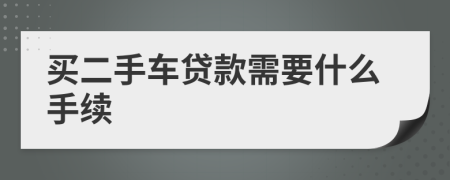 买二手车贷款需要什么手续